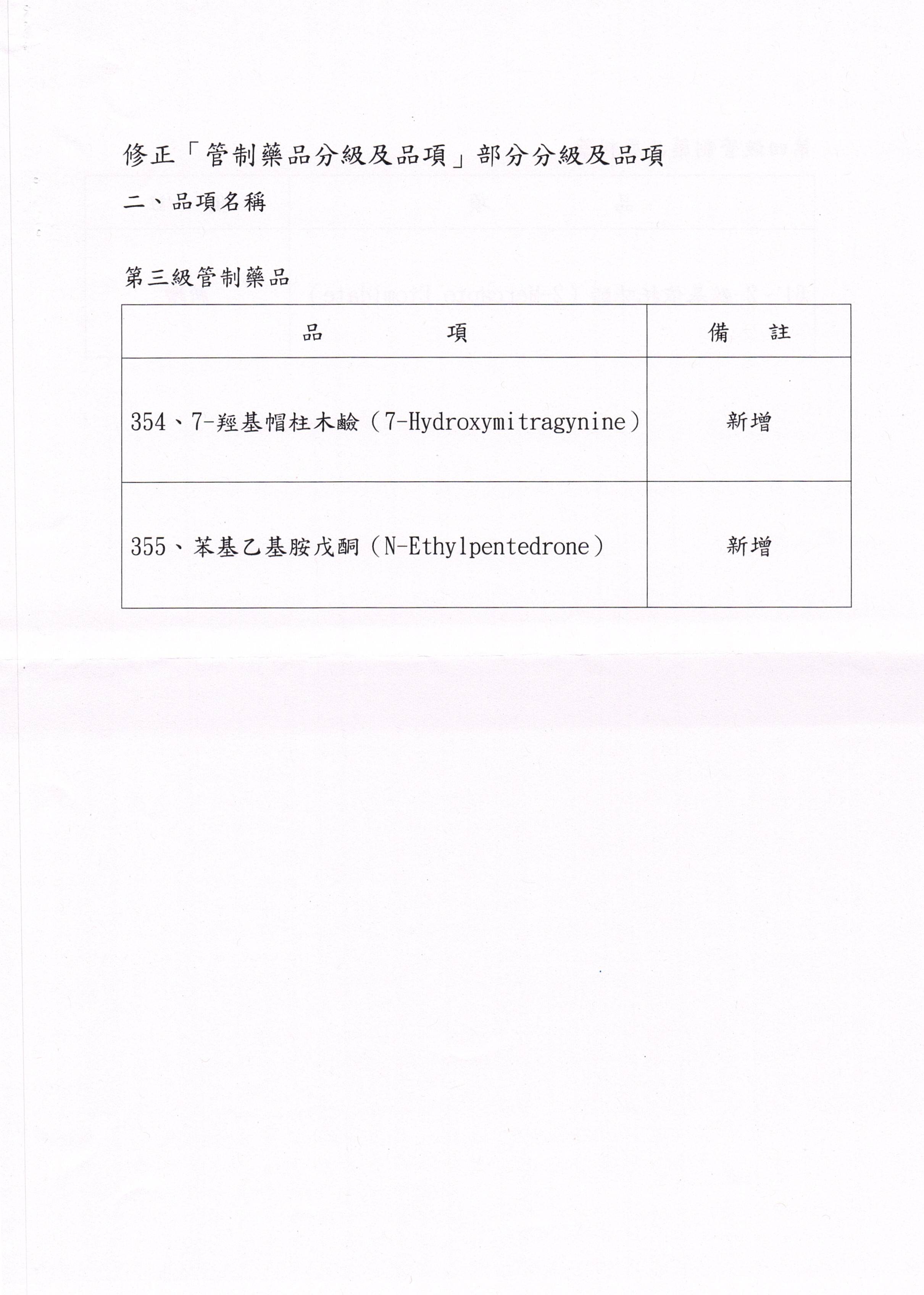 修正「管制藥品分級及品項」部分分級及品項

二、品項名稱

第三級管制藥品

| 品　　　　項 | 備　註 |
|---|---|
| 354、7-羥基帽柱木鹼（7-Hydroxymitragynine） | 新增 |
| 355、苯基乙基胺戊酮（N-Ethylpentedrone） | 新增 |